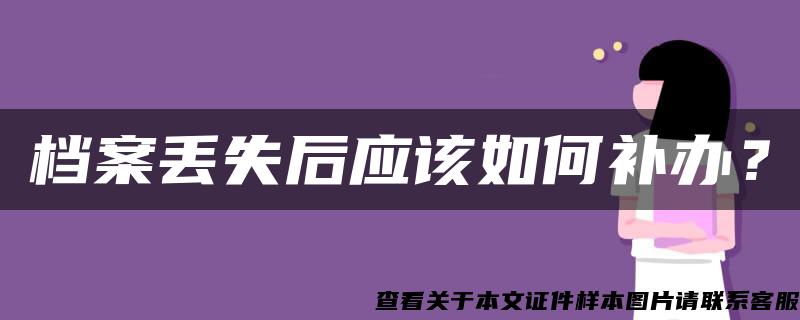 档案丢失后应该如何补办？

查看关于本文证件样本图片请联系客服